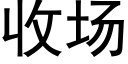 收场